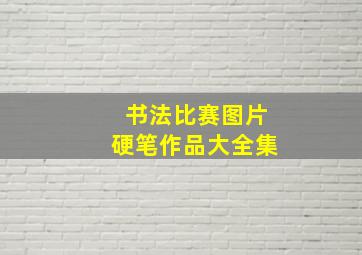 书法比赛图片
硬笔作品大全集